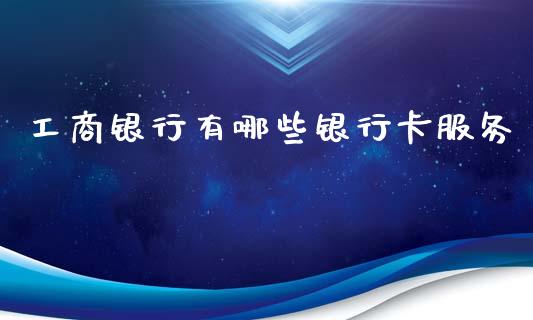 工商银行有哪些银行卡服务